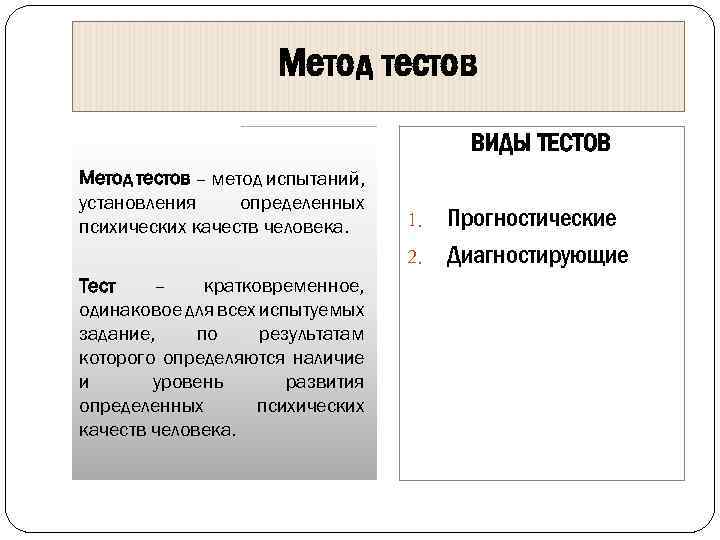 Метод тестов

Метод тестов – метод испытаний, установления определенных психических качеств человека.

Тест – кратковременное, одинаковое для всех испытуемых задание, по результатам которого определяются наличие и уровень развития определенных психических качеств человека.

ВИДЫ ТЕСТОВ

1. Прогностические
2. Диагностирующие